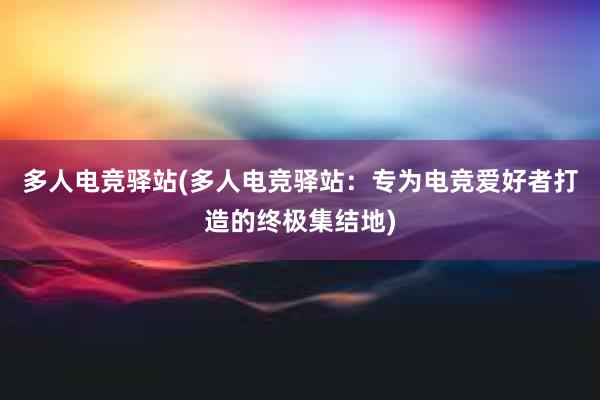 多人电竞驿站(多人电竞驿站：专为电竞爱好者打造的终极集结地)